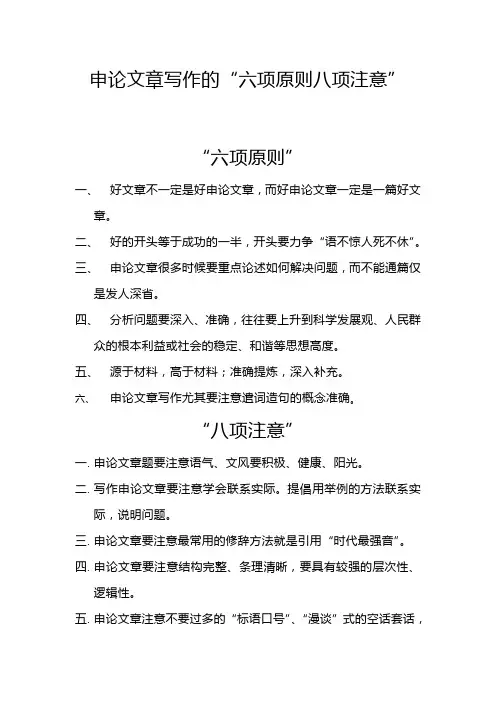 申论文章写作的“六项原则八项注意”

“六项原则”

一、 好文章不一定是好申论文章，而好申论文章一定是一篇好文章。

二、 好的开头等于成功的一半，开头要力争“语不惊人死不休”。

三、 申论文章很多时候要重点论述如何解决问题，而不能通篇仅是发人深省。

四、 分析问题要深入、准确，往往要上升到科学发展观、人民群众的根本利益或社会的稳定、和谐等思想高度。

五、 源于材料，高于材料；准确提炼，深入补充。

六、 申论文章写作尤其要注意遣词造句的概念准确。

“八项注意”

一. 申论文章题要注意语气、文风要积极、健康、阳光。

二. 写作申论文章要注意学会联系实际。提倡用举例的方法联系实际，说明问题。

三. 申论文章要注意最常用的修辞方法就是引用“时代最强音”。

四. 申论文章要注意结构完整、条理清晰，要具有较强的层次性、逻辑性。

五. 申论文章注意不要过多的“标语口号”、“漫谈”式的空话套话，